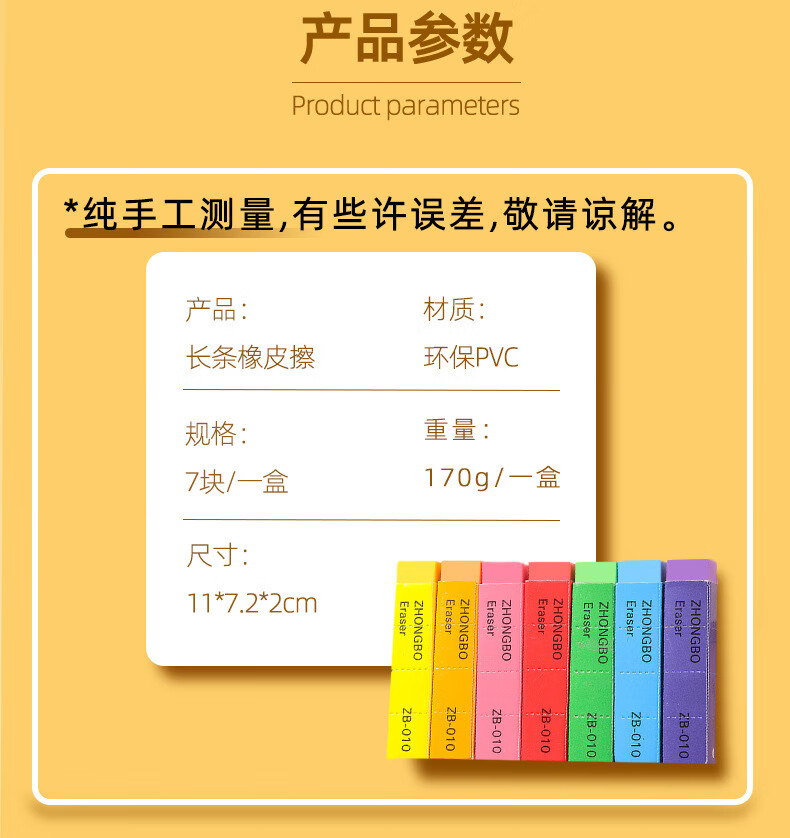 产品参数

Product parameters

*纯手工测量,有些许误差,敬请谅解。

产品:
长条橡皮擦

材质:
环保PVC

规格:
7块/一盒

重量:
170g/一盒

尺寸:
11*7.2*2cm

ZHONGBO Eraser ZB-010
ZHONGBO Eraser ZB-010
ZHONGBO Eraser ZB-010
ZHONGBO Eraser ZB-010
ZHONGBO Eraser ZB-010
ZHONGBO Eraser ZB-010
ZHONGBO Eraser ZB-010